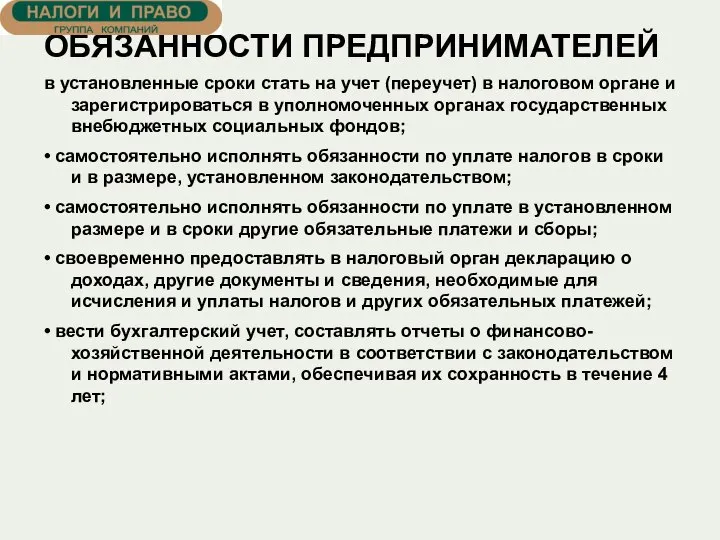 НАЛОГИ И ПРАВО
ГРУППА КОМПАНИЙ

ОБЯЗАННОСТИ ПРЕДПРИНИМАТЕЛЕЙ

в установленные сроки стать на учет (переучет) в налоговом органе и зарегистрироваться в уполномоченных органах государственных внебюджетных социальных фондов;

• самостоятельно исполнять обязанности по уплате налогов в сроки и в размере, установленном законодательством;

• самостоятельно исполнять обязанности по уплате в установленном размере и в сроки другие обязательные платежи и сборы;

• своевременно предоставлять в налоговый орган декларацию о доходах, другие документы и сведения, необходимые для исчисления и уплаты налогов и других обязательных платежей;

• вести бухгалтерский учет, составлять отчеты о финансово-хозяйственной деятельности в соответствии с законодательством и нормативными актами, обеспечивая их сохранность в течение 4 лет;